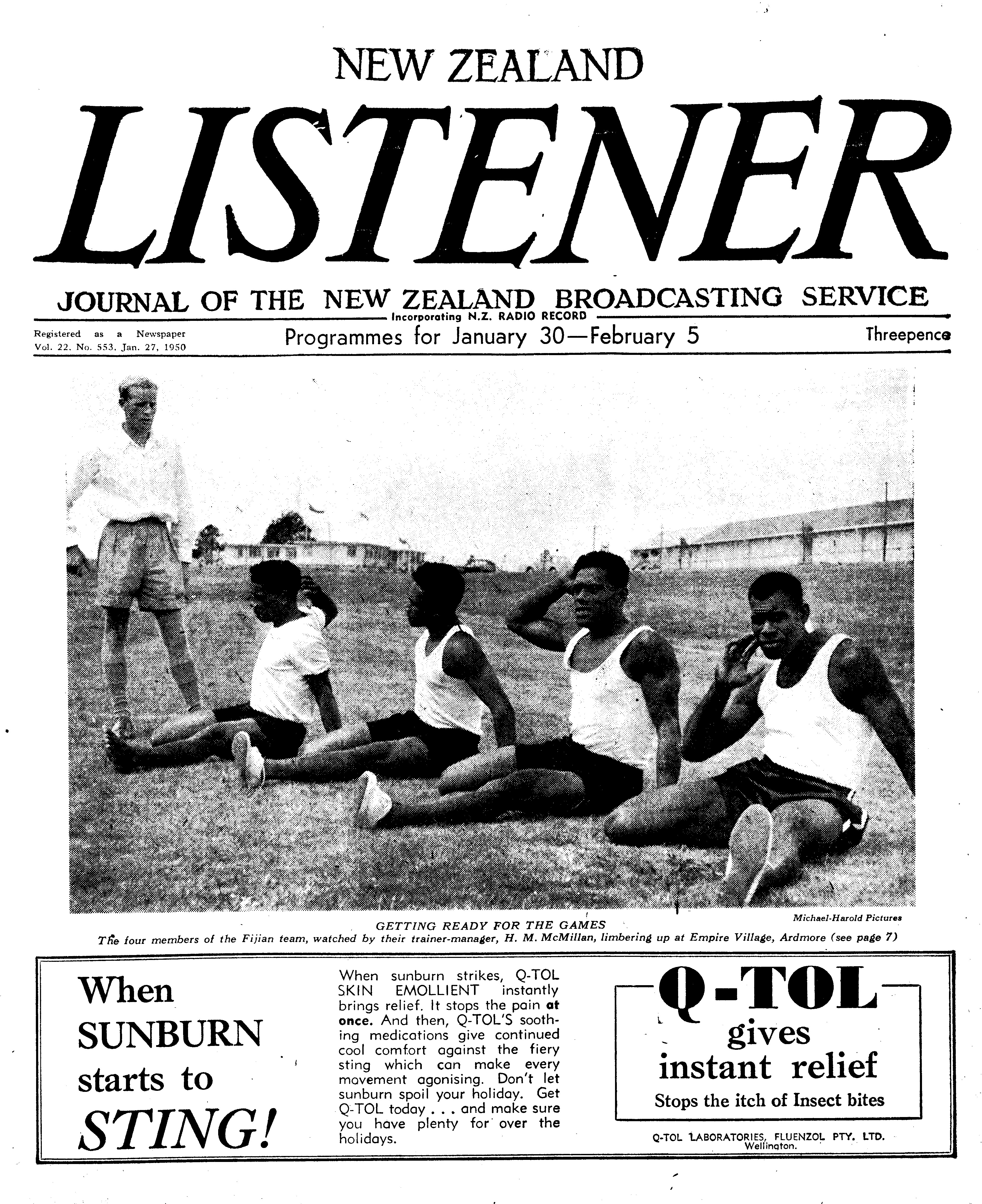 NEW ZEALAND

LISTENER

JOURNAL OF THE NEW ZEALAND BROADCASTING SERVICE

Incorporating N.Z. RADIO RECORD

Registered as a Newspaper
Vol. 22. No. 553. Jan. 27, 1950

Programmes for January 30—February 5

Threepence

Michael-Harold Pictures

GETTING READY FOR THE GAMES

The four members of the Fijian team, watched by their trainer-manager, H. M. McMillan, limbering up at Empire Village, Ardmore (see page 7)

When
SUNBURN
starts to
STING!

When sunburn strikes, Q-TOL SKIN EMOLLIENT instantly brings relief. It stops the pain at once. And then, Q-TOL'S soothing medications give continued cool comfort against the fiery sting which can make every movement agonising. Don't let sunburn spoil your holiday. Get Q-TOL today . . . and make sure you have plenty for over the holidays.

Q-TOL
gives
instant relief
Stops the itch of Insect bites

Q-TOL LABORATORIES, FLUENZOL PTY. LTD.
Wellington.